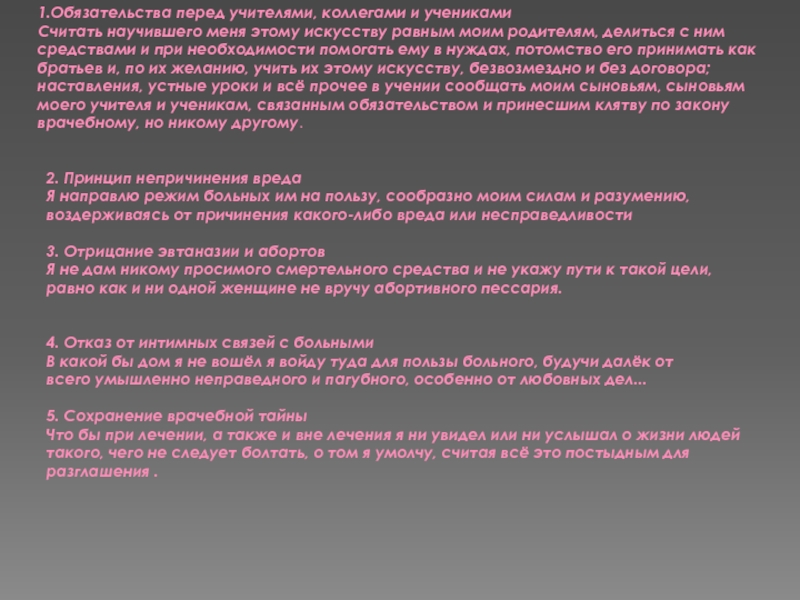 1.Обязательства перед учителями, коллегами и учениками
Считать научившего меня этому искусству равным моим родителям, делиться с ним средствами и при необходимости помогать ему в нуждах, потомство его принимать как братьев и, по их желанию, учить их этому искусству, безвозмездно и без договора; наставления, устные уроки и всё прочее в учении сообщать моим сыновьям, сыновьям моего учителя и ученикам, связанным обязательством и принесшим клятву по закону врачебному, но никому другому.

2. Принцип непричинения вреда
Я направлю режим больных им на пользу, сообразно моим силам и разумению, воздерживаясь от причинения какого-либо вреда или несправедливости

3. Отрицание эвтаназии и абортов
Я не дам никому просимого смертельного средства и не укажу пути к такой цели, равно как и ни одной женщине не вручу абортивного пессария.

4. Отказ от интимных связей с больными
В какой бы дом я не вошёл я войду туда для пользы больного, будучи далёк от всего умышленно неправедного и пагубного, особенно от любовных дел...

5. Сохранение врачебной тайны
Что бы при лечении, а также и вне лечения я ни увидел или ни услышал о жизни людей такого, чего не следует болтать, о том я умолчу, считая всё это постыдным для разглашения .